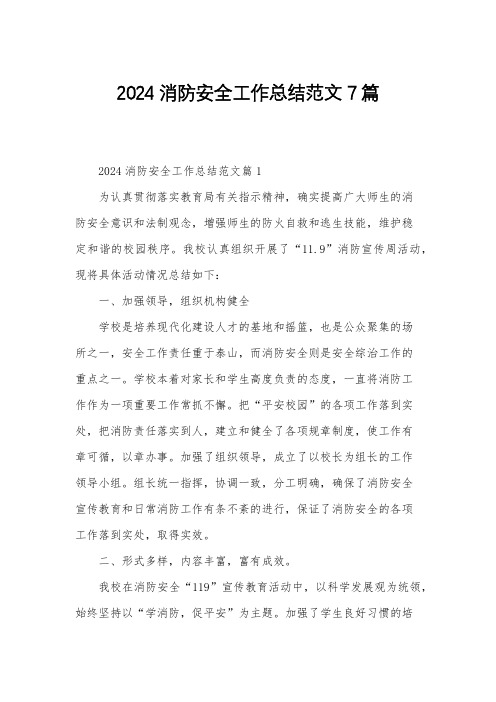 2024 消防安全工作总结范文 7 篇

2024 消防安全工作总结范文篇 1

为认真贯彻落实教育局有关指示精神，确实提高广大师生的消防安全意识和法制观念，增强师生的防火自救和逃生技能，维护稳定和谐的校园秩序。我校认真组织开展了“11.9”消防宣传周活动，现将具体活动情况总结如下:

一、加强领导，组织机构健全

学校是培养现代化建设人才的基地和摇篮，也是公众聚集的场所之一，安全工作责任重于泰山，而消防安全则是安全综治工作的重点之一。学校本着对家长和学生高度负责的态度，一直将消防工作作为一项重要工作常抓不懈。把“平安校园”的各项工作落到实处，把消防责任落实到人，建立和健全了各项规章制度，使工作有章可循，以章办事。加强了组织领导，成立了以校长为组长的工作领导小组。组长统一指挥，协调一致，分工明确，确保了消防安全宣传教育和日常消防工作有条不紊的进行，保证了消防安全的各项工作落到实处，取得实效。

二、形式多样，内容丰富，富有成效。

我校在消防安全“119”宣传教育活动中，以科学发展观为统领，始终坚持以“学消防，促平安”为主题。加强了学生良好习惯的培